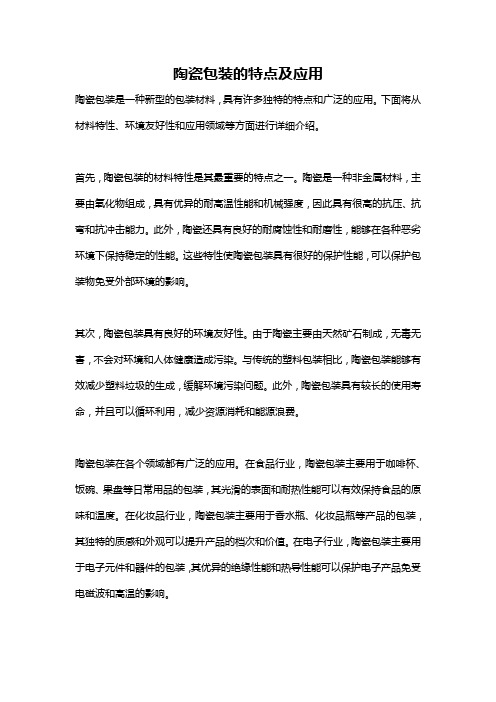 陶瓷包装的特点及应用

陶瓷包装是一种新型的包装材料，具有许多独特的特点和广泛的应用。下面将从材料特性、环境友好性和应用领域等方面进行详细介绍。

首先，陶瓷包装的材料特性是其最重要的特点之一。陶瓷是一种非金属材料，主要由氧化物组成，具有优异的耐高温性能和机械强度，因此具有很高的抗压、抗弯和抗冲击能力。此外，陶瓷还具有良好的耐腐蚀性和耐磨性，能够在各种恶劣环境下保持稳定的性能。这些特性使陶瓷包装具有很好的保护性能，可以保护包装物免受外部环境的影响。

其次，陶瓷包装具有良好的环境友好性。由于陶瓷主要由天然矿石制成，无毒无害，不会对环境和人体健康造成污染。与传统的塑料包装相比，陶瓷包装能够有效减少塑料垃圾的生成，缓解环境污染问题。此外，陶瓷包装具有较长的使用寿命，并且可以循环利用，减少资源消耗和能源浪费。

陶瓷包装在各个领域都有广泛的应用。在食品行业，陶瓷包装主要用于咖啡杯、饭碗、果盘等日常用品的包装，其光滑的表面和耐热性能可以有效保持食品的原味和温度。在化妆品行业，陶瓷包装主要用于香水瓶、化妆品瓶等产品的包装，其独特的质感和外观可以提升产品的档次和价值。在电子行业，陶瓷包装主要用于电子元件和器件的包装，其优异的绝缘性能和热导性能可以保护电子产品免受电磁波和高温的影响。